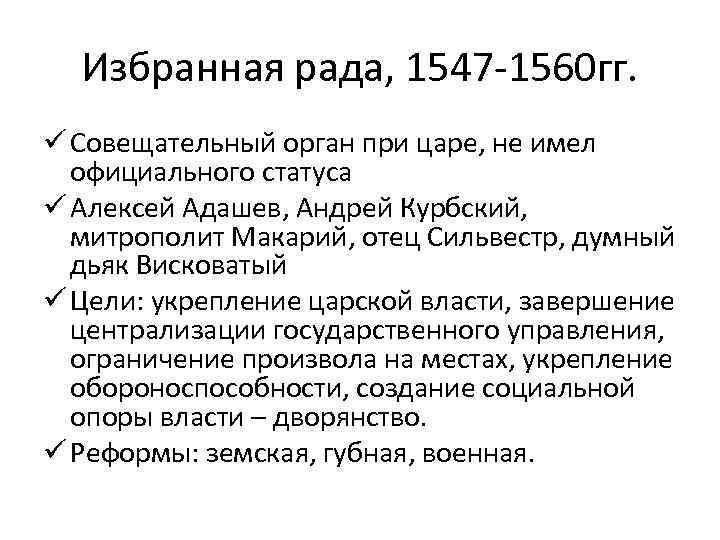 Избранная рада, 1547-1560гг.

✓ Совещательный орган при царе, не имел официального статуса

✓ Алексей Адашев, Андрей Курбский, митрополит Макарий, отец Сильвестр, думный дьяк Висковатый

✓ Цели: укрепление царской власти, завершение централизации государственного управления, ограничение произвола на местах, укрепление обороноспособности, создание социальной опоры власти – дворянство.

✓ Реформы: земская, губная, военная.